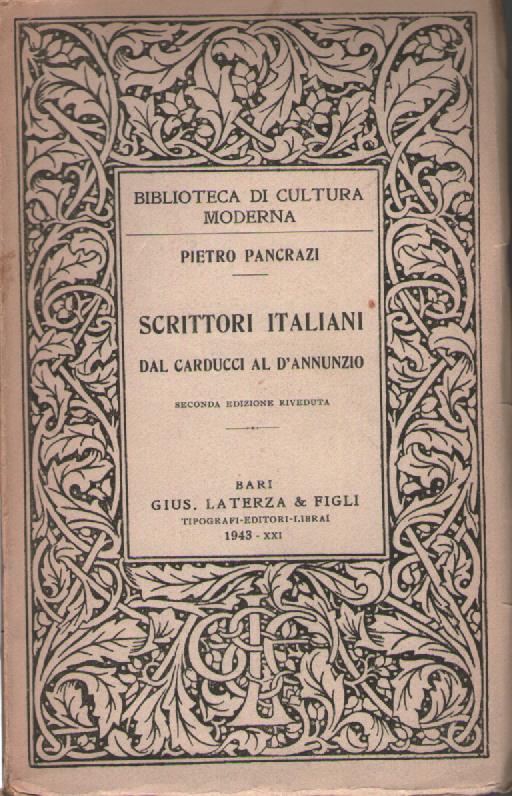 BIBLIOTECA DI CULTURA MODERNA

PIETRO PANCRAZI

SCRITTORI ITALIANI

DAL CARDUCCI AL D'ANNUNZIO

SECONDA EDIZIONE RIVEDUTA

BARI
GIUS. LATERZA & FIGLI
TIPOGRAFI-EDITORI-LIBRAI
1943 - XXI